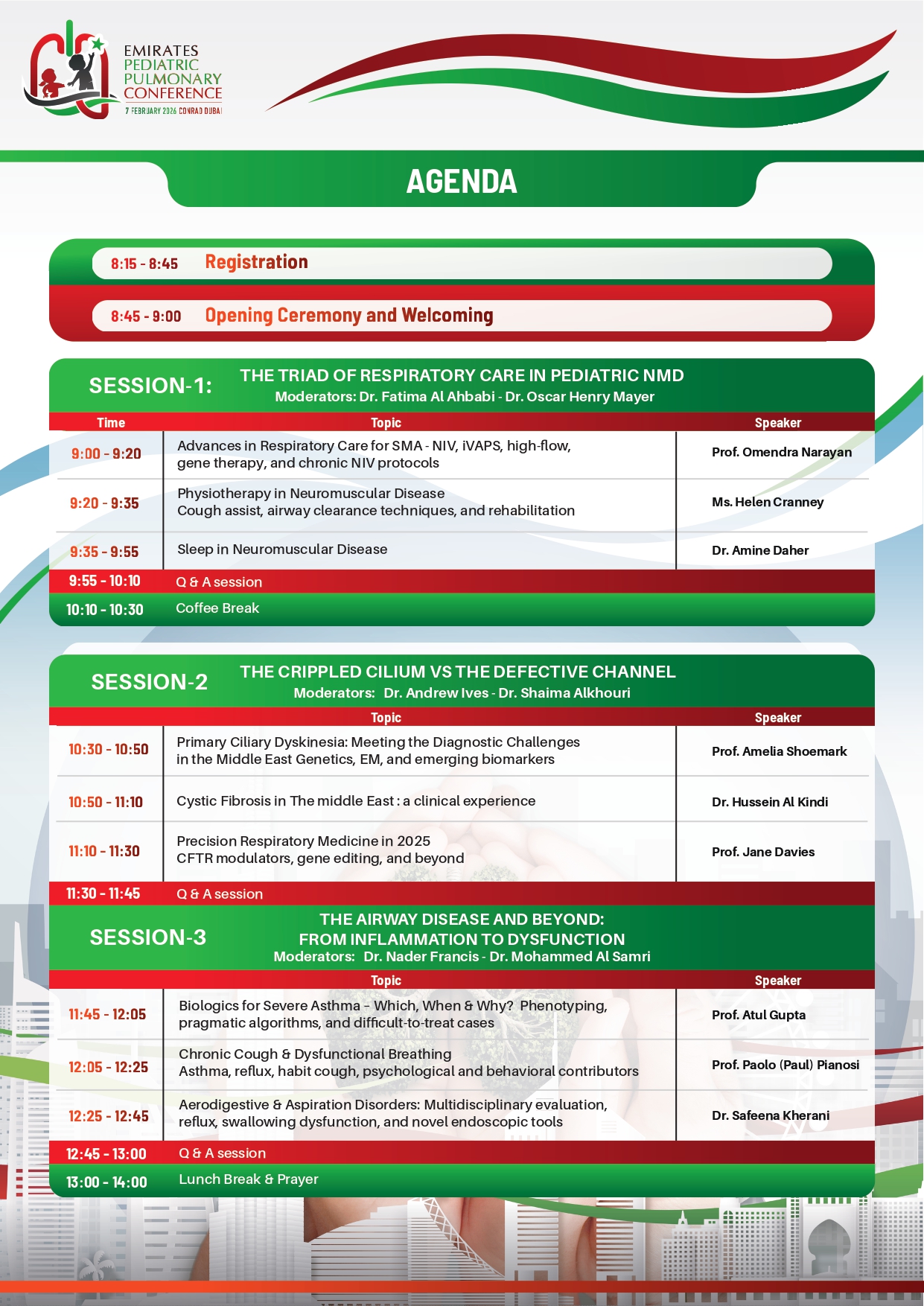 EMIRATES PEDIATRIC PULMONARY CONFERENCE
7 FEBRUARY 2026 CONRAD DUBAI

AGENDA

8:15 - 8:45 Registration

8:45 - 9:00 Opening Ceremony and Welcoming

SESSION-1: THE TRIAD OF RESPIRATORY CARE IN PEDIATRIC NMD
Moderators: Dr. Fatima Al Ahbabi - Dr. Oscar Henry Mayer

| Time | Topic | Speaker |
|---|---|---|
| 9:00 - 9:20 | Advances in Respiratory Care for SMA - NIV, iVAPS, high-flow, gene therapy, and chronic NIV protocols | Prof. Omendra Narayan |
| 9:20 - 9:35 | Physiotherapy in Neuromuscular Disease Cough assist, airway clearance techniques, and rehabilitation | Ms. Helen Cranney |
| 9:35 - 9:55 | Sleep in Neuromuscular Disease | Dr. Amine Daher |
| 9:55 - 10:10 | Q & A session | |
| 10:10 - 10:30 | Coffee Break | |

SESSION-2 THE CRIPPLED CILIUM VS THE DEFECTIVE CHANNEL
Moderators: Dr. Andrew Ives - Dr. Shaima Alkhouri

| | Topic | Speaker |
|---|---|---|
| 10:30 - 10:50 | Primary Ciliary Dyskinesia: Meeting the Diagnostic Challenges in the Middle East Genetics, EM, and emerging biomarkers | Prof. Amelia Shoemark |
| 10:50 - 11:10 | Cystic Fibrosis in The middle East : a clinical experience | Dr. Hussein Al Kindi |
| 11:10 - 11:30 | Precision Respiratory Medicine in 2025 CFTR modulators, gene editing, and beyond | Prof. Jane Davies |
| 11:30 - 11:45 | Q & A session | |

SESSION-3 THE AIRWAY DISEASE AND BEYOND: FROM INFLAMMATION TO DYSFUNCTION
Moderators: Dr. Nader Francis - Dr. Mohammed Al Samri

| | Topic | Speaker |
|---|---|---|
| 11:45 - 12:05 | Biologics for Severe Asthma - Which, When & Why? Phenotyping, pragmatic algorithms, and difficult-to-treat cases | Prof. Atul Gupta |
| 12:05 - 12:25 | Chronic Cough & Dysfunctional Breathing Asthma, reflux, habit cough, psychological and behavioral contributors | Prof. Paolo (Paul) Pianosi |
| 12:25 - 12:45 | Aerodigestive & Aspiration Disorders: Multidisciplinary evaluation, reflux, swallowing dysfunction, and novel endoscopic tools | Dr. Safeena Kherani |
| 12:45 - 13:00 | Q & A session | |
| 13:00 - 14:00 | Lunch Break & Prayer | |